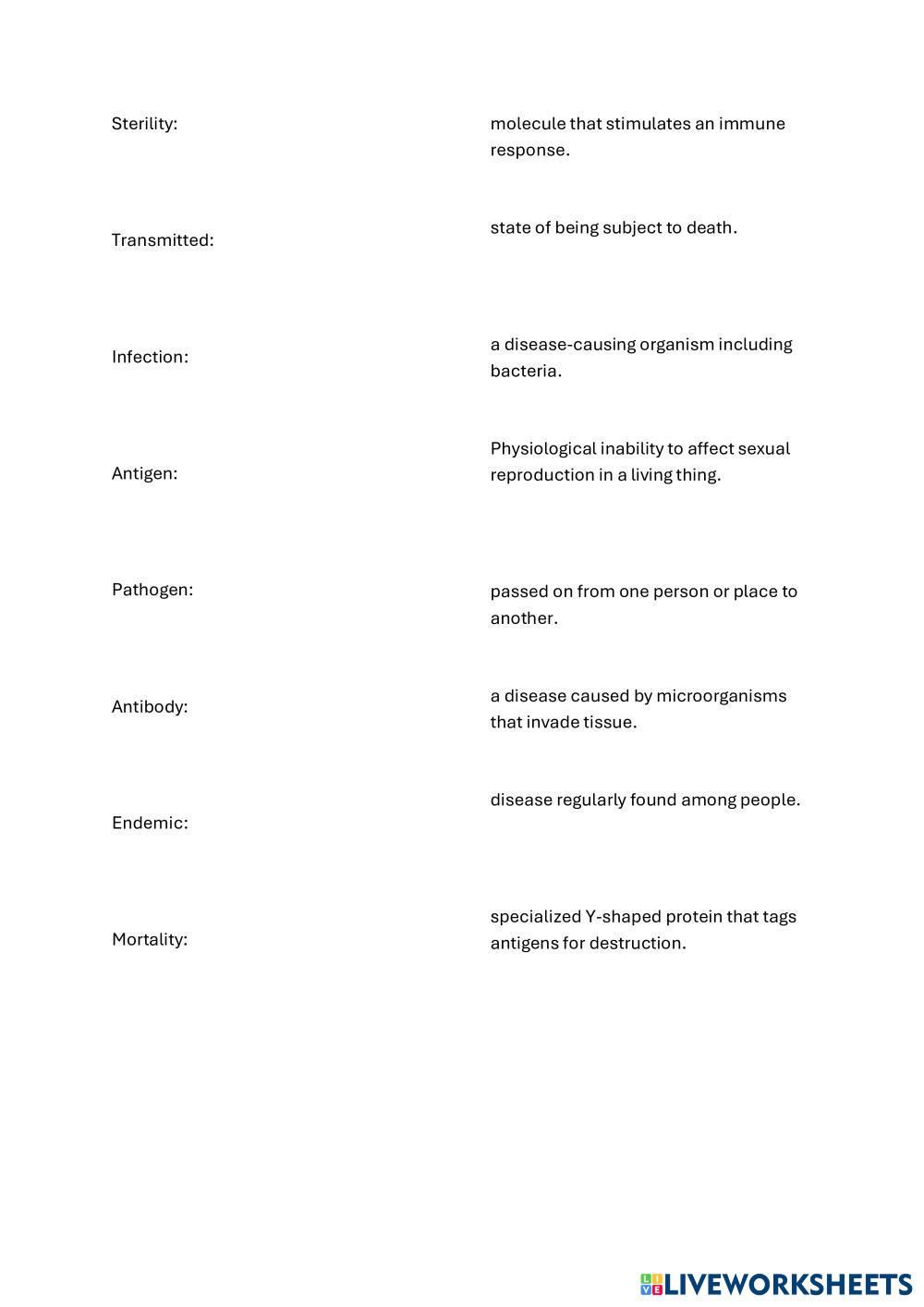 Sterility:

Transmitted:

Infection:

Antigen:

Pathogen:

Antibody:

Endemic:

Mortality:

molecule that stimulates an immune response.

state of being subject to death.

a disease-causing organism including bacteria.

Physiological inability to affect sexual reproduction in a living thing.

passed on from one person or place to another.

a disease caused by microorganisms that invade tissue.

disease regularly found among people.

specialized Y-shaped protein that tags antigens for destruction.

LIVEWORKSHEETS